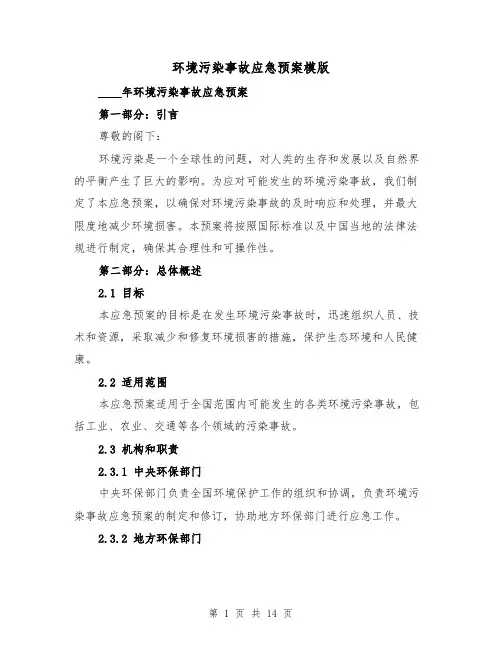 环境污染事故应急预案模版

____年环境污染事故应急预案

第一部分：引言

尊敬的阁下：

环境污染是一个全球性的问题，对人类的生存和发展以及自然界的平衡产生了巨大的影响。为应对可能发生的环境污染事故，我们制定了本应急预案，以确保对环境污染事故的及时响应和处理，并最大限度地减少环境损害。本预案将按照国际标准以及中国当地的法律法规进行制定，确保其合理性和可操作性。

第二部分：总体概述

2.1 目标

本应急预案的目标是在发生环境污染事故时，迅速组织人员、技术和资源，采取减少和修复环境损害的措施，保护生态环境和人民健康。

2.2 适用范围

本应急预案适用于全国范围内可能发生的各类环境污染事故，包括工业、农业、交通等各个领域的污染事故。

2.3 机构和职责

2.3.1 中央环保部门

中央环保部门负责全国环境保护工作的组织和协调，负责环境污染事故应急预案的制定和修订，协助地方环保部门进行应急工作。

2.3.2 地方环保部门

第 1 页 共 14 页